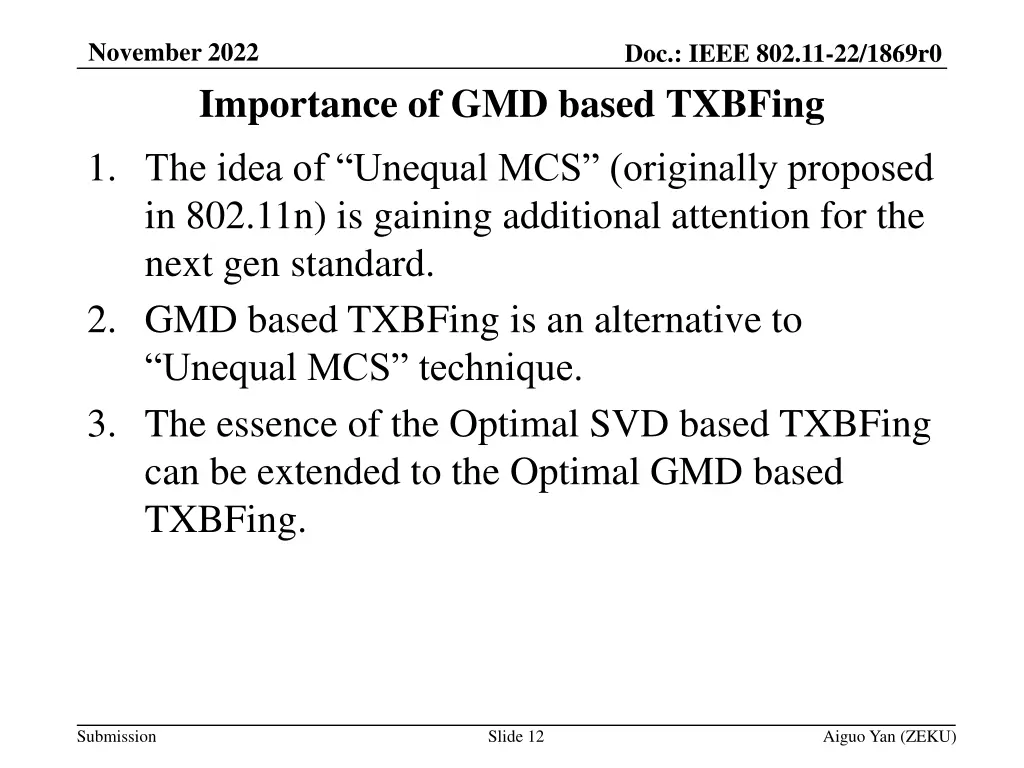 November 2022

Doc.: IEEE 802.11-22/1869r0

Importance of GMD based TXBFing

1. The idea of “Unequal MCS” (originally proposed in 802.11n) is gaining additional attention for the next gen standard.
2. GMD based TXBFing is an alternative to “Unequal MCS” technique.
3. The essence of the Optimal SVD based TXBFing can be extended to the Optimal GMD based TXBFing.

Submission

Slide 12

Aiguo Yan (ZEKU)